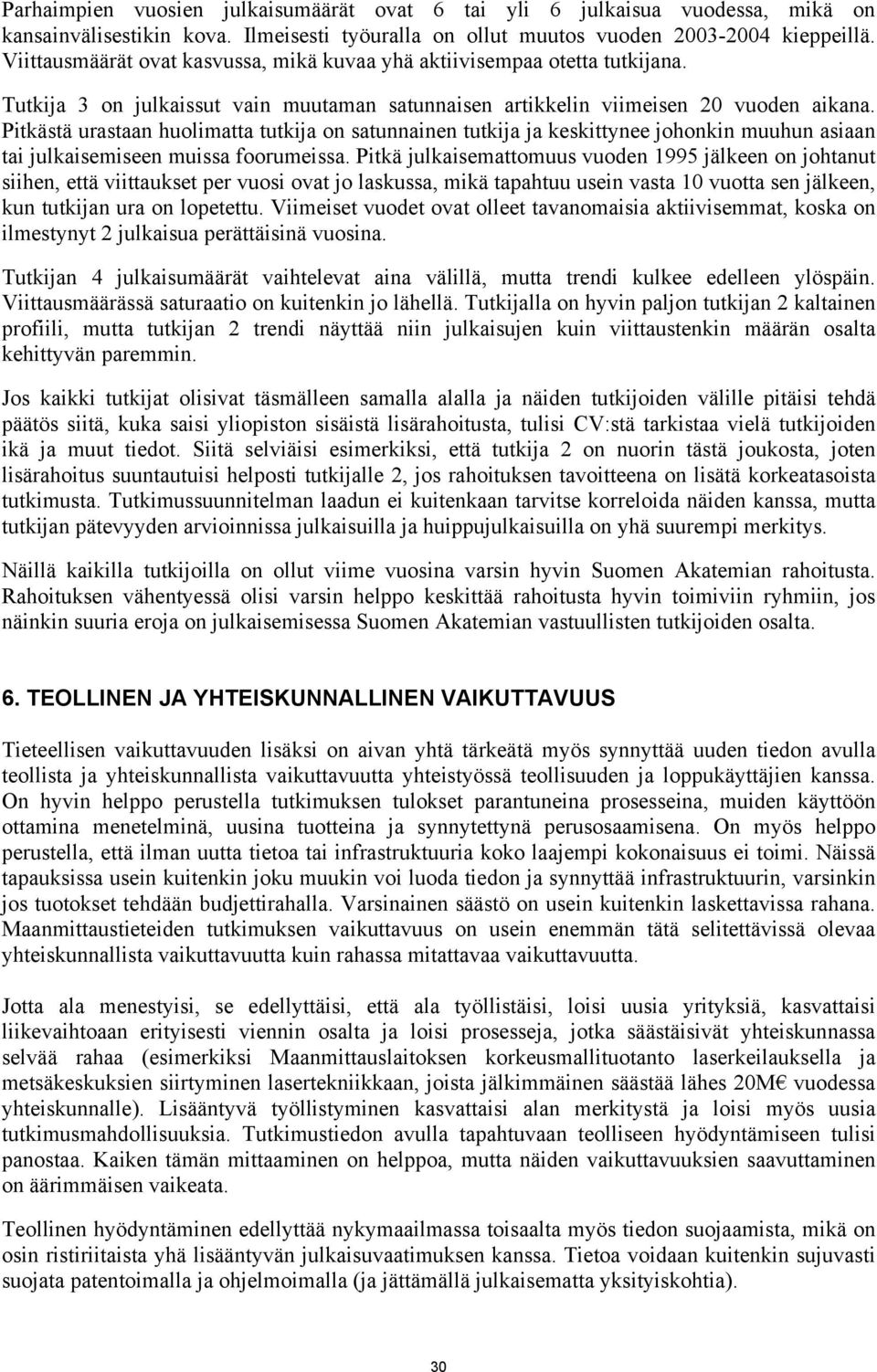 Parhaimpien vuosien julkaisumäärät ovat 6 tai yli 6 julkaisua vuodessa, mikä on kansainvälisestikin kova. Ilmeisesti työuralla on ollut muutos vuoden 2003-2004 kieppeillä. Viittausmäärät ovat kasvussa, mikä kuvaa yhä aktiivisempaa otetta tutkijana.

Tutkija 3 on julkaissut vain muutaman satunnaisen artikkelin viimeisen 20 vuoden aikana. Pitkästä urastaan huolimatta tutkija on satunnainen tutkija ja keskittynee johonkin muuhun asiaan tai julkaisemiseen muissa foorumeissa. Pitkä julkaisemattomuus vuoden 1995 jälkeen on johtanut siihen, että viittaukset per vuosi ovat jo laskussa, mikä tapahtuu usein vasta 10 vuotta sen jälkeen, kun tutkijan ura on lopetettu. Viimeiset vuodet ovat olleet tavanomaisia aktiivisemmat, koska on ilmestynyt 2 julkaisua perättäisinä vuosina.

Tutkijan 4 julkaisumäärät vaihtelevat aina välillä, mutta trendi kulkee edelleen ylöspäin. Viittausmäärässä saturaatio on kuitenkin jo lähellä. Tutkijalla on hyvin paljon tutkijan 2 kaltainen profiili, mutta tutkijan 2 trendi näyttää niin julkaisujen kuin viittaustenkin määrän osalta kehittyvän paremmin.

Jos kaikki tutkijat olisivat täsmälleen samalla alalla ja näiden tutkijoiden välille pitäisi tehdä päätös siitä, kuka saisi yliopiston sisäistä lisärahoitusta, tulisi CV:stä tarkistaa vielä tutkijoiden ikä ja muut tiedot. Siitä selviäisi esimerkiksi, että tutkija 2 on nuorin tästä joukosta, joten lisärahoitus suuntautuisi helposti tutkijalle 2, jos rahoituksen tavoitteena on lisätä korkeatasoista tutkimusta. Tutkimussuunnitelman laadun ei kuitenkaan tarvitse korreloida näiden kanssa, mutta tutkijan pätevyyden arvioinnissa julkaisuilla ja huippujulkaisuilla on yhä suurempi merkitys.

Näillä kaikilla tutkijoilla on ollut viime vuosina varsin hyvin Suomen Akatemian rahoitusta. Rahoituksen vähentyessä olisi varsin helppo keskittää rahoitusta hyvin toimiviin ryhmiin, jos näinkin suuria eroja on julkaisemisessa Suomen Akatemian vastuullisten tutkijoiden osalta.

6. TEOLLINEN JA YHTEISKUNNALLINEN VAIKUTTAVUUS

Tieteellisen vaikuttavuuden lisäksi on aivan yhtä tärkeätä myös synnyttää uuden tiedon avulla teollista ja yhteiskunnallista vaikuttavuutta yhteistyössä teollisuuden ja loppukäyttäjien kanssa. On hyvin helppo perustella tutkimuksen tulokset parantuneina prosesseina, muiden käyttöön ottamina menetelminä, uusina tuotteina ja synnytettynä perusosaamisena. On myös helppo perustella, että ilman uutta tietoa tai infrastruktuuria koko laajempi kokonaisuus ei toimi. Näissä tapauksissa usein kuitenkin joku muukin voi luoda tiedon ja synnyttää infrastruktuurin, varsinkin jos tuotokset tehdään budjettirahalla. Varsinainen säästö on usein kuitenkin laskettavissa rahana. Maanmittaustieteiden tutkimuksen vaikuttavuus on usein enemmän tätä selitettävissä olevaa yhteiskunnallista vaikuttavuutta kuin rahassa mitattavaa vaikuttavuutta.

Jotta ala menestyisi, se edellyttäisi, että ala työllistäisi, loisi uusia yrityksiä, kasvattaisi liikevaihtoaan erityisesti viennin osalta ja loisi prosesseja, jotka säästäisivät yhteiskunnassa selvää rahaa (esimerkiksi Maanmittauslaitoksen korkeusmallituotanto laserkeilauksella ja metsäkeskuksien siirtyminen lasertekniikkaan, joista jälkimmäinen säästää lähes 20M€ vuodessa yhteiskunnalle). Lisääntyvä työllistyminen kasvattaisi alan merkitystä ja loisi myös uusia tutkimusmahdollisuuksia. Tutkimustiedon avulla tapahtuvaan teolliseen hyödyntämiseen tulisi panostaa. Kaiken tämän mittaaminen on helppoa, mutta näiden vaikuttavuuksien saavuttaminen on äärimmäisen vaikeata.

Teollinen hyödyntäminen edellyttää nykymaailmassa toisaalta myös tiedon suojaamista, mikä on osin ristiriitaista yhä lisääntyvän julkaisuvaatimuksen kanssa. Tietoa voidaan kuitenkin sujuvasti suojata patentoimalla ja ohjelmoimalla (ja jättämällä julkaisematta yksityiskohtia).

30